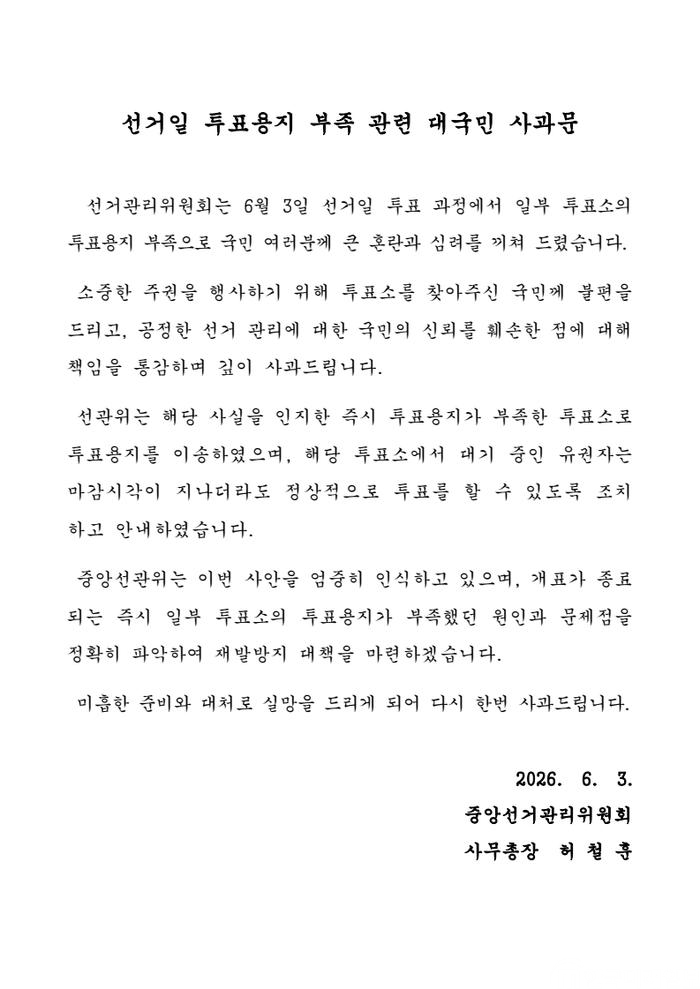 선거일 투표용지 부족 관련 대국민 사과문

선거관리위원회는 6월 3일 선거일 투표 과정에서 일부 투표소의 투표용지 부족으로 국민 여러분께 큰 혼란과 심려를 끼쳐 드렸습니다.

소중한 주권을 행사하기 위해 투표소를 찾아주신 국민께 불편을 드리고, 공정한 선거 관리에 대한 국민의 신뢰를 훼손한 점에 대해 책임을 통감하며 깊이 사과드립니다.

선관위는 해당 사실을 인지한 즉시 투표용지가 부족한 투표소로 투표용지를 이송하였으며, 해당 투표소에서 대기 중인 유권자는 마감시각이 지나더라도 정상적으로 투표를 할 수 있도록 조치하고 안내하였습니다.

중앙선관위는 이번 사안을 엄중히 인식하고 있으며, 개표가 종료되는 즉시 일부 투표소의 투표용지가 부족했던 원인과 문제점을 정확히 파악하여 재발방지 대책을 마련하겠습니다.

미흡한 준비와 대처로 실망을 드리게 되어 다시 한번 사과드립니다.

2026. 6. 3.
중앙선거관리위원회
사무총장 허 철 훈